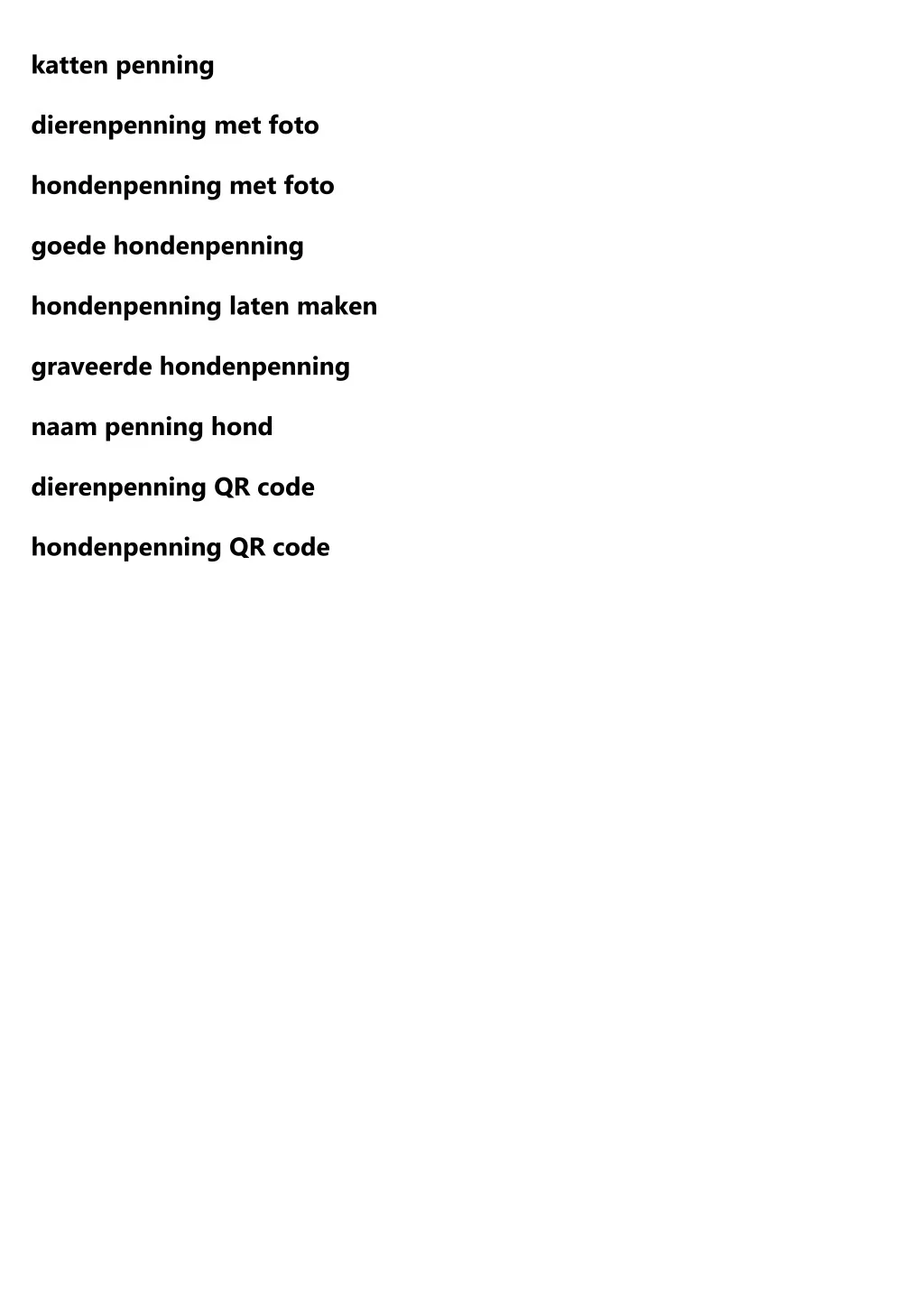 katten penning

dierenpenning met foto

hondenpenning met foto

goede hondenpenning

hondenpenning laten maken

graveerde hondenpenning

naam penning hond

dierenpenning QR code

hondenpenning QR code